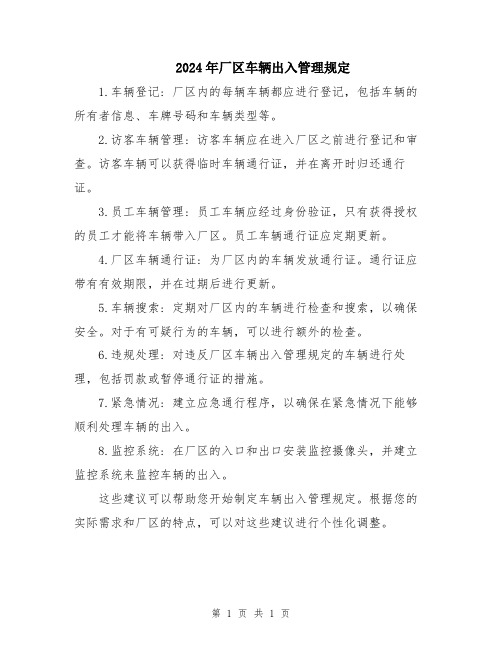 2024年厂区车辆出入管理规定

1.车辆登记：厂区内的每辆车辆都应进行登记，包括车辆的所有者信息、车牌号码和车辆类型等。

2.访客车辆管理：访客车辆应在进入厂区之前进行登记和审查。访客车辆可以获得临时车辆通行证，并在离开时归还通行证。

3.员工车辆管理：员工车辆应经过身份验证，只有获得授权的员工才能将车辆带入厂区。员工车辆通行证应定期更新。

4.厂区车辆通行证：为厂区内的车辆发放通行证。通行证应带有有效期限，并在过期后进行更新。

5.车辆搜索：定期对厂区内的车辆进行检查和搜索，以确保安全。对于有可疑行为的车辆，可以进行额外的检查。

6.违规处理：对违反厂区车辆出入管理规定的车辆进行处理，包括罚款或暂停通行证的措施。

7.紧急情况：建立应急通行程序，以确保在紧急情况下能够顺利处理车辆的出入。

8.监控系统：在厂区的入口和出口安装监控摄像头，并建立监控系统来监控车辆的出入。

这些建议可以帮助您开始制定车辆出入管理规定。根据您的实际需求和厂区的特点，可以对这些建议进行个性化调整。

第 1 页 共 1 页